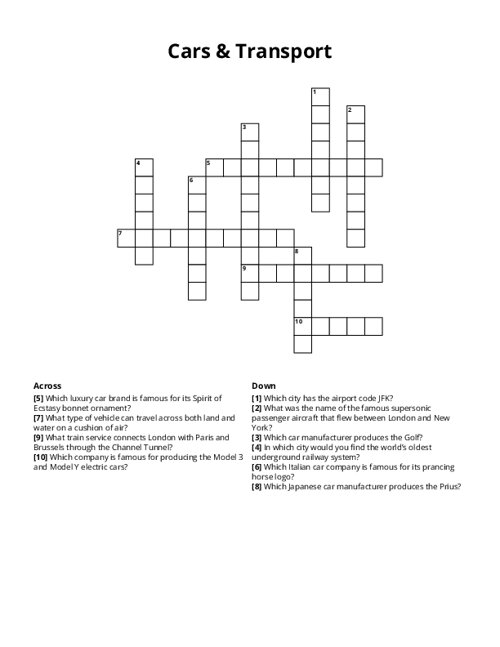 Cars & Transport

1
2
3
4
5
6
7
8
9
10

Across

[5] Which luxury car brand is famous for its Spirit of Ecstasy bonnet ornament?
[7] What type of vehicle can travel across both land and water on a cushion of air?
[9] What train service connects London with Paris and Brussels through the Channel Tunnel?
[10] Which company is famous for producing the Model 3 and Model Y electric cars?

Down

[1] Which city has the airport code JFK?
[2] What was the name of the famous supersonic passenger aircraft that flew between London and New York?
[3] Which car manufacturer produces the Golf?
[4] In which city would you find the world's oldest underground railway system?
[6] Which Italian car company is famous for its prancing horse logo?
[8] Which Japanese car manufacturer produces the Prius?